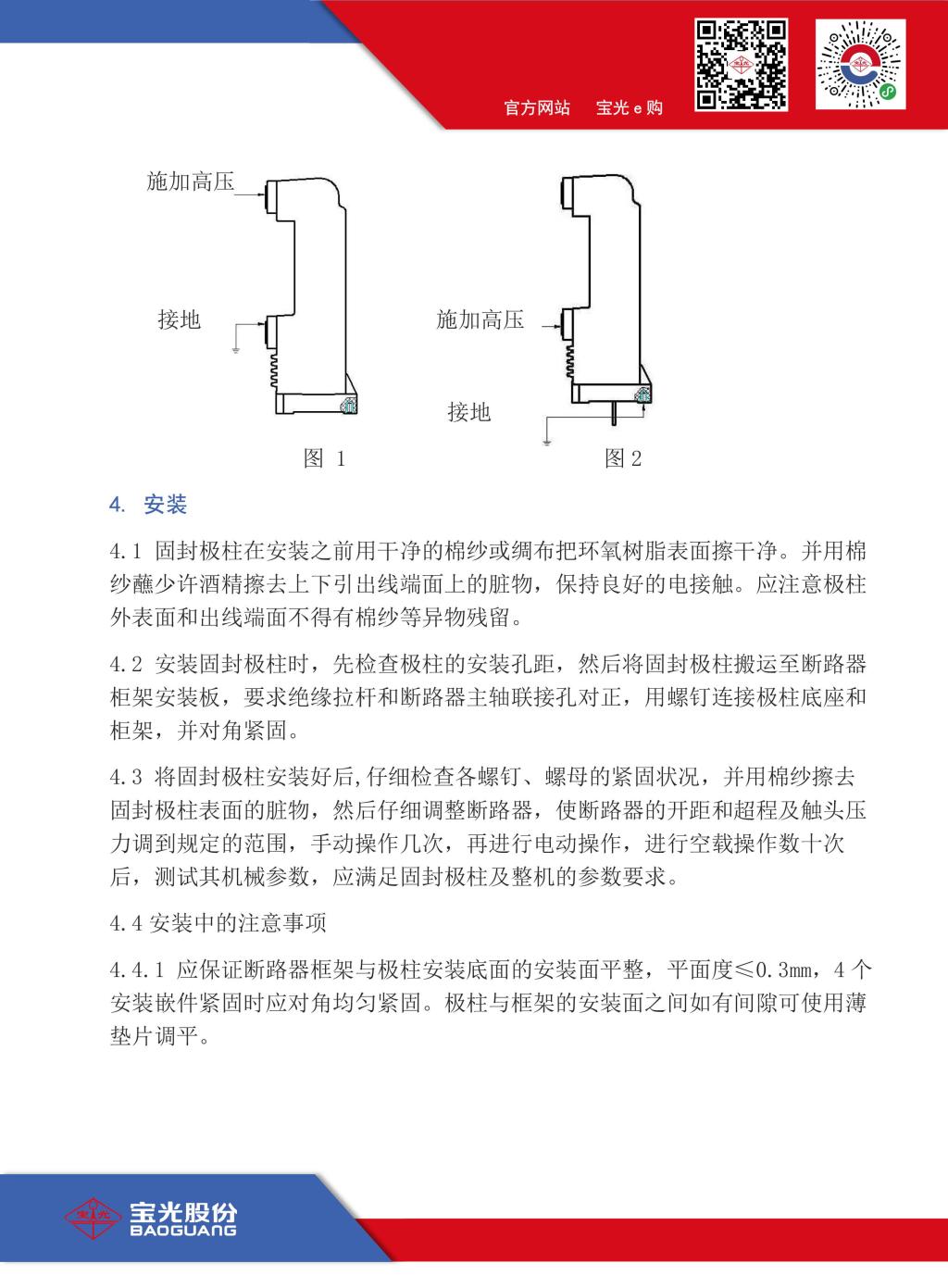 官方网站　宝光 e 购

施加高压

接地

图 1

施加高压

接地

图 2

4. 安装

4.1 固封极柱在安装之前用干净的棉纱或绸布把环氧树脂表面擦干净。并用棉纱蘸少许酒精擦去上下引出线端面上的脏物，保持良好的电接触。应注意极柱外表面和出线端面不得有棉纱等异物残留。

4.2 安装固封极柱时，先检查极柱的安装孔距，然后将固封极柱搬运至断路器柜架安装板，要求绝缘拉杆和断路器主轴联接孔对正，用螺钉连接极柱底座和柜架，并对角紧固。

4.3 将固封极柱安装好后,仔细检查各螺钉、螺母的紧固状况，并用棉纱擦去固封极柱表面的脏物，然后仔细调整断路器，使断路器的开距和超程及触头压力调到规定的范围，手动操作几次，再进行电动操作，进行空载操作数十次后，测试其机械参数，应满足固封极柱及整机的参数要求。

4.4 安装中的注意事项

4.4.1 应保证断路器框架与极柱安装底面的安装面平整，平面度≤0.3mm，4 个安装嵌件紧固时应对角均匀紧固。极柱与框架的安装面之间如有间隙可使用薄垫片调平。

宝光股份
BAOGUANG